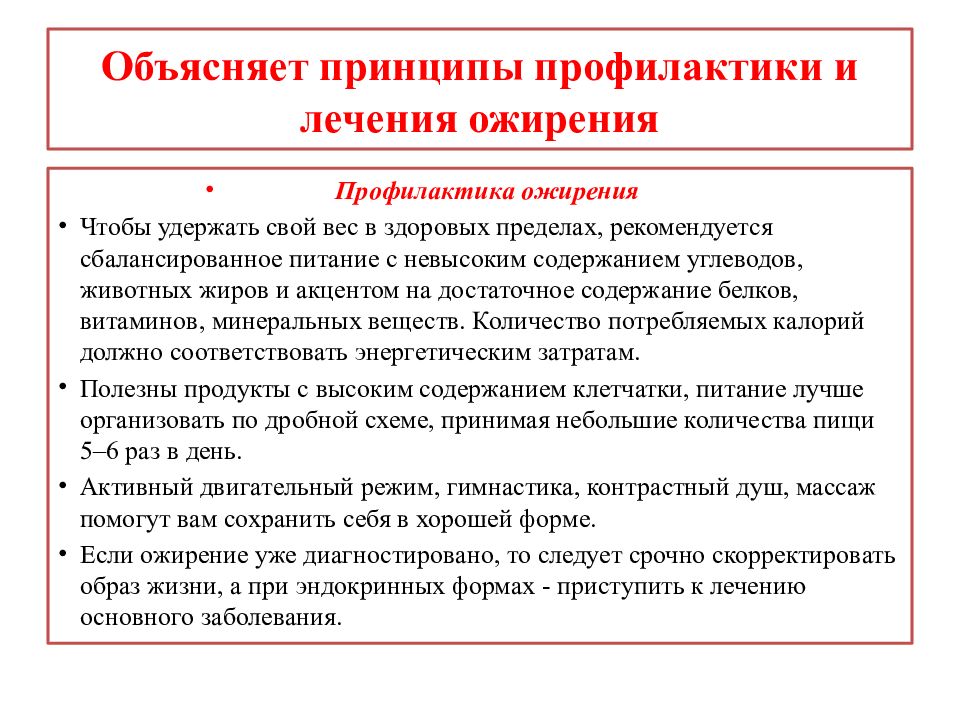 Объясняет принципы профилактики и лечения ожирения

• Профилактика ожирения

• Чтобы удержать свой вес в здоровых пределах, рекомендуется сбалансированное питание с невысоким содержанием углеводов, животных жиров и акцентом на достаточное содержание белков, витаминов, минеральных веществ. Количество потребляемых калорий должно соответствовать энергетическим затратам.

• Полезны продукты с высоким содержанием клетчатки, питание лучше организовать по дробной схеме, принимая небольшие количества пищи 5–6 раз в день.

• Активный двигательный режим, гимнастика, контрастный душ, массаж помогут вам сохранить себя в хорошей форме.

• Если ожирение уже диагностировано, то следует срочно скорректировать образ жизни, а при эндокринных формах - приступить к лечению основного заболевания.